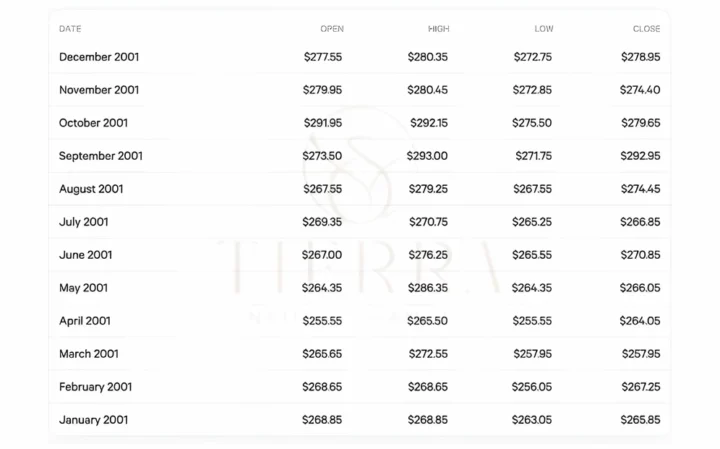 | DATE | OPEN | HIGH | LOW | CLOSE |
|---|---|---|---|---|
| December 2001 | \$277.55 | \$280.35 | \$272.75 | \$278.95 |
| November 2001 | \$279.95 | \$280.45 | \$272.85 | \$274.40 |
| October 2001 | \$291.95 | \$292.15 | \$275.50 | \$279.65 |
| September 2001 | \$273.50 | \$293.00 | \$271.75 | \$292.95 |
| August 2001 | \$267.55 | \$279.25 | \$267.55 | \$274.45 |
| July 2001 | \$269.35 | \$270.75 | \$265.25 | \$266.85 |
| June 2001 | \$267.00 | \$276.25 | \$265.55 | \$270.85 |
| May 2001 | \$264.35 | \$286.35 | \$264.35 | \$266.05 |
| April 2001 | \$255.55 | \$265.50 | \$255.55 | \$264.05 |
| March 2001 | \$265.65 | \$272.55 | \$257.95 | \$257.95 |
| February 2001 | \$268.65 | \$268.65 | \$256.05 | \$267.25 |
| January 2001 | \$268.85 | \$268.85 | \$263.05 | \$265.85 |

TERRA